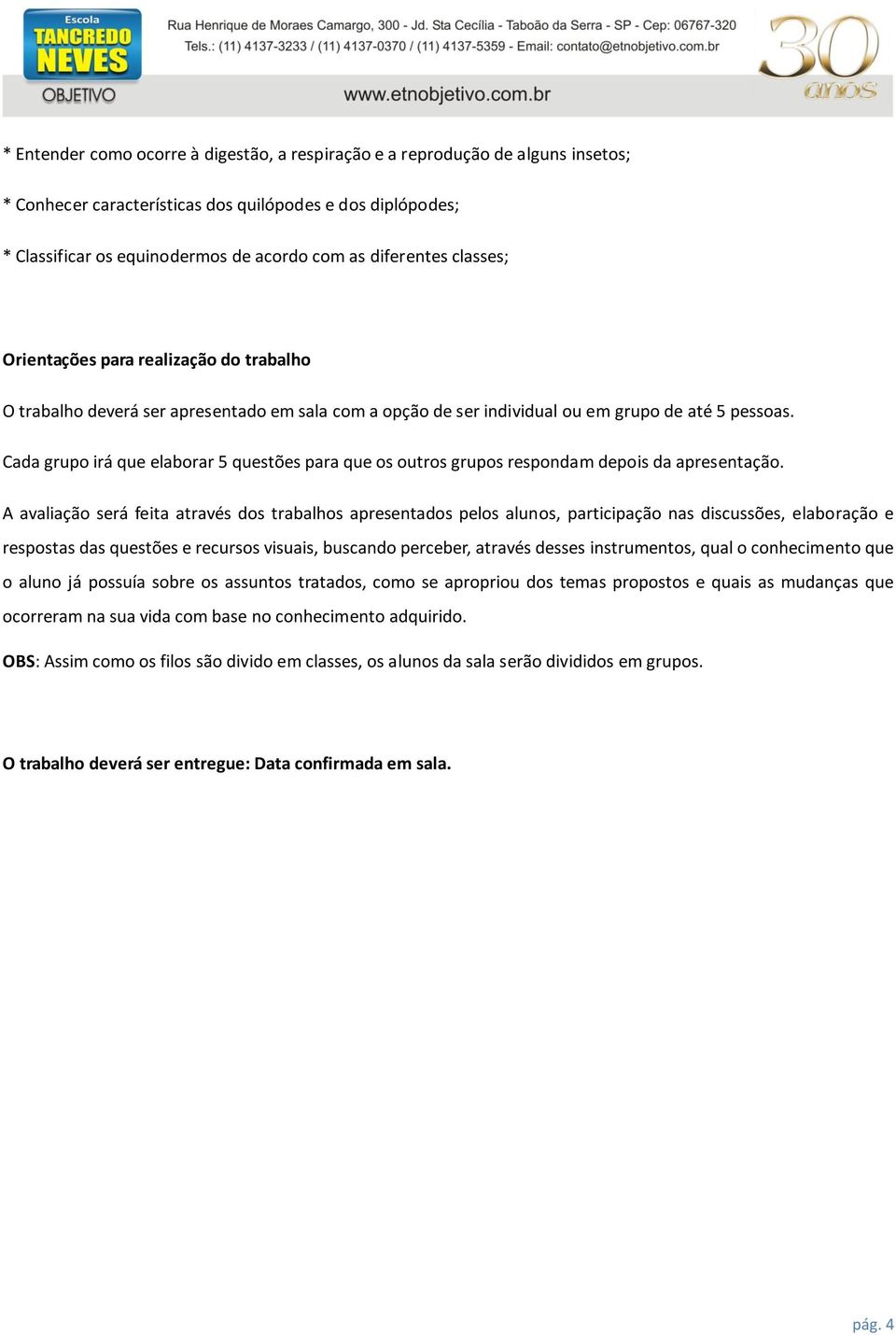 Escola
TANCREDO NEVES
OBJETIVO

Rua Henrique de Moraes Camargo, 300 - Jd. Sta Cecília - Taboão da Serra - SP - Cep: 06767-320
Tels.: (11) 4137-3233 / (11) 4137-0370 / (11) 4137-5359 - Email: contato@etnobjetivo.com.br
www.etnobjetivo.com.br

30 anos

* Entender como ocorre à digestão, a respiração e a reprodução de alguns insetos;

* Conhecer características dos quilópodes e dos diplópodes;

* Classificar os equinodermos de acordo com as diferentes classes;

Orientações para realização do trabalho

O trabalho deverá ser apresentado em sala com a opção de ser individual ou em grupo de até 5 pessoas.

Cada grupo irá que elaborar 5 questões para que os outros grupos respondam depois da apresentação.

A avaliação será feita através dos trabalhos apresentados pelos alunos, participação nas discussões, elaboração e respostas das questões e recursos visuais, buscando perceber, através desses instrumentos, qual o conhecimento que o aluno já possuía sobre os assuntos tratados, como se apropriou dos temas propostos e quais as mudanças que ocorreram na sua vida com base no conhecimento adquirido.

OBS: Assim como os filos são divido em classes, os alunos da sala serão divididos em grupos.

O trabalho deverá ser entregue: Data confirmada em sala.

pág. 4